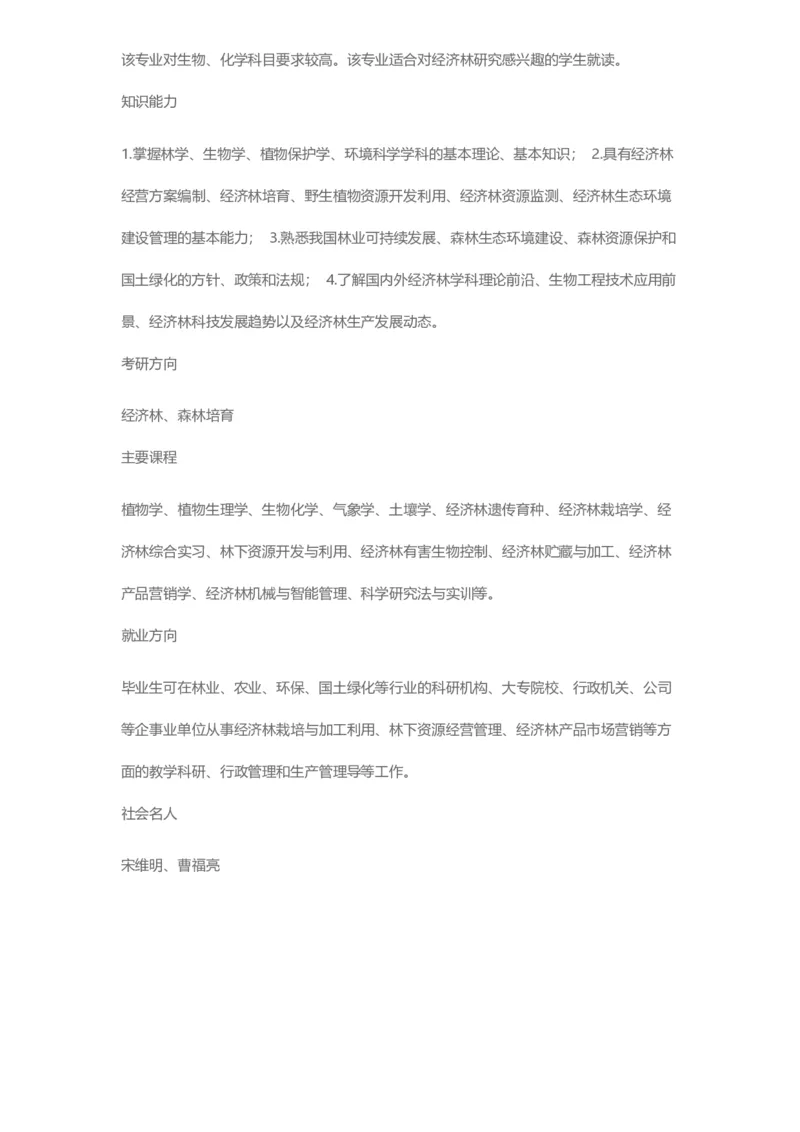 该专业对生物、化学科目要求较高。该专业适合对经济林研究感兴趣的学生就读。

知识能力

1.掌握林学、生物学、植物保护学、环境科学学科的基本理论、基本知识； 2.具有经济林经营方案编制、经济林培育、野生植物资源开发利用、经济林资源监测、经济林生态环境建设管理的基本能力； 3.熟悉我国林业可持续发展、森林生态环境建设、森林资源保护和国土绿化的方针、政策和法规； 4.了解国内外经济林学科理论前沿、生物工程技术应用前景、经济林科技发展趋势以及经济林生产发展动态。

考研方向

经济林、森林培育

主要课程

植物学、植物生理学、生物化学、气象学、土壤学、经济林遗传育种、经济林栽培学、经济林综合实习、林下资源开发与利用、经济林有害生物控制、经济林贮藏与加工、经济林产品营销学、经济林机械与智能管理、科学研究法与实训等。

就业方向

毕业生可在林业、农业、环保、国土绿化等行业的科研机构、大专院校、行政机关、公司等企事业单位从事经济林栽培与加工利用、林下资源经营管理、经济林产品市场营销等方面的教学科研、行政管理和生产管理导等工作。

社会名人

宋维明、曹福亮